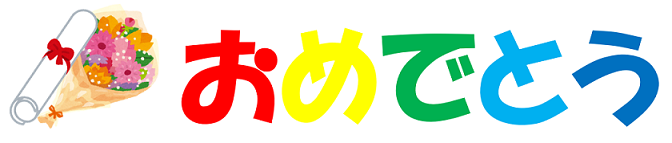 おめでとう